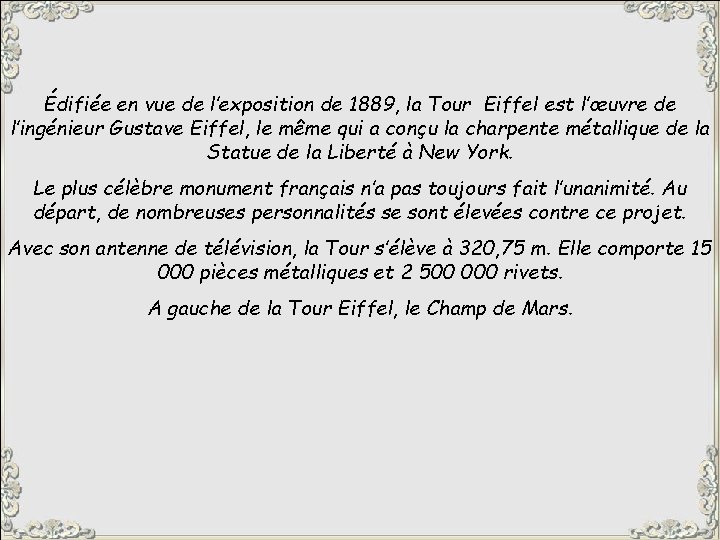 Édifiée en vue de l'exposition de 1889, la Tour Eiffel est l'œuvre de l'ingénieur Gustave Eiffel, le même qui a conçu la charpente métallique de la Statue de la Liberté à New York.

Le plus célèbre monument français n'a pas toujours fait l'unanimité. Au départ, de nombreuses personnalités se sont élevées contre ce projet.

Avec son antenne de télévision, la Tour s'élève à 320,75 m. Elle comporte 15 000 pièces métalliques et 2 500 000 rivets.

A gauche de la Tour Eiffel, le Champ de Mars.